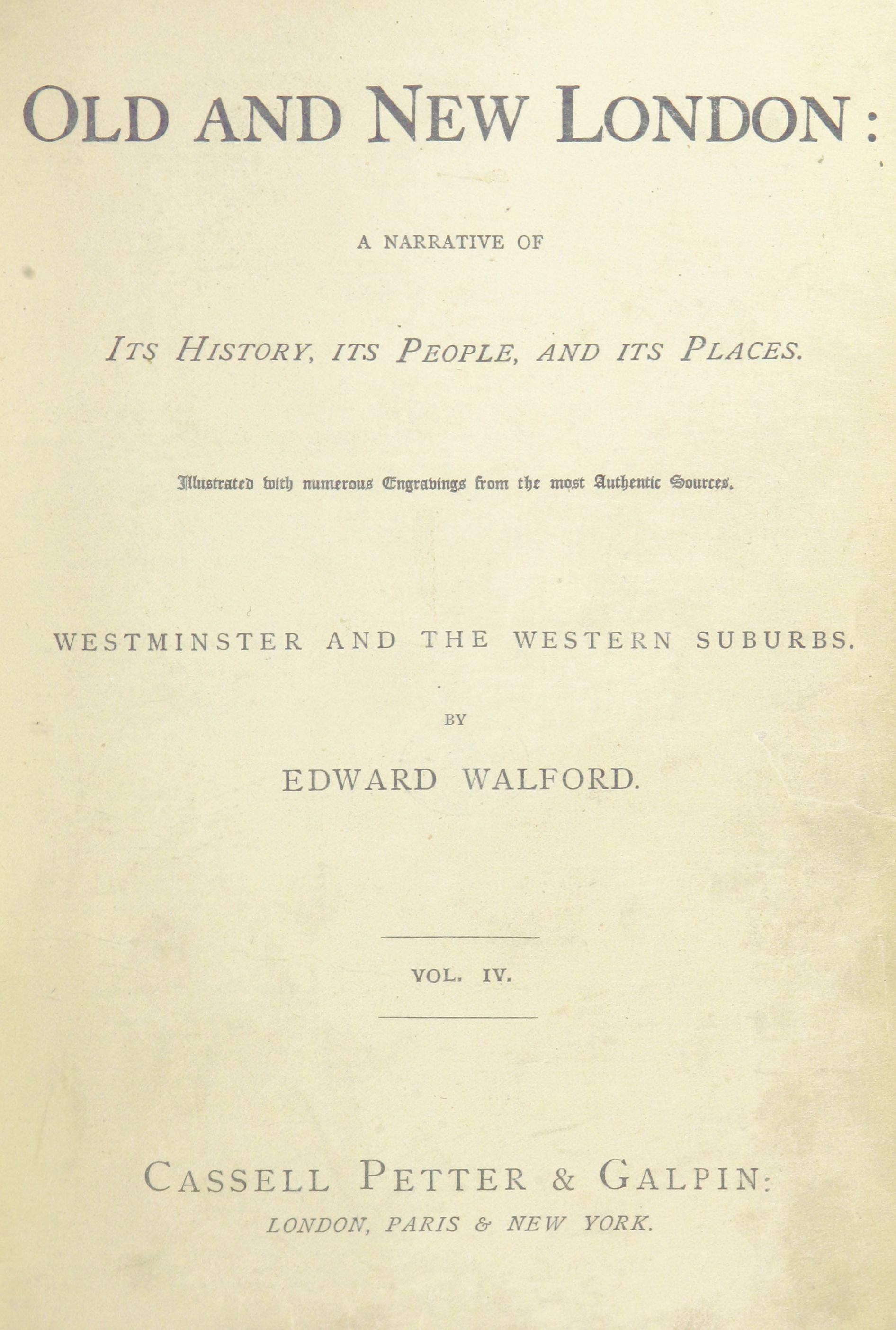 OLD AND NEW LONDON:

A NARRATIVE OF

ITS HISTORY, ITS PEOPLE, AND ITS PLACES.

Illustrated with numerous Engravings from the most Authentic Sources.

WESTMINSTER AND THE WESTERN SUBURBS.

BY

EDWARD WALFORD.

VOL. IV.

CASSELL PETTER & GALPIN:
LONDON, PARIS & NEW YORK.